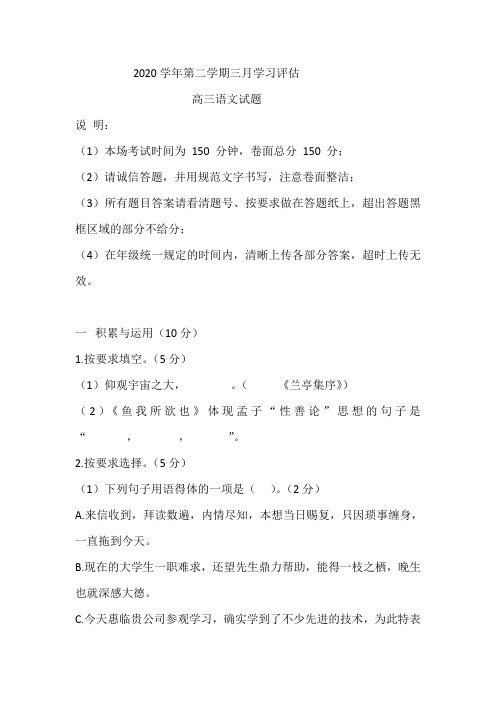 2020 学年第二学期三月学习评估

高三语文试题

说 明：

（1）本场考试时间为 150 分钟，卷面总分 150 分；

（2）请诚信答题，并用规范文字书写，注意卷面整洁；

（3）所有题目答案请看清题号、按要求做在答题纸上，超出答题黑框区域的部分不给分；

（4）在年级统一规定的时间内，清晰上传各部分答案，超时上传无效。

一 积累与运用（10 分）

1.按要求填空。（5 分）

（1）仰观宇宙之大，　　　。（　　《兰亭集序》）

（2）《鱼我所欲也》体现孟子“性善论”思想的句子是“　　，　　，　　”。

2.按要求选择。（5 分）

（1）下列句子用语得体的一项是（　）。（2 分）

A.来信收到，拜读数遍，内情尽知，本想当日赐复，只因琐事缠身，一直拖到今天。

B.现在的大学生一职难求，还望先生鼎力帮助，能得一枝之栖，晚生也就深感大德。

C.今天惠临贵公司参观学习，确实学到了不少先进的技术，为此特表